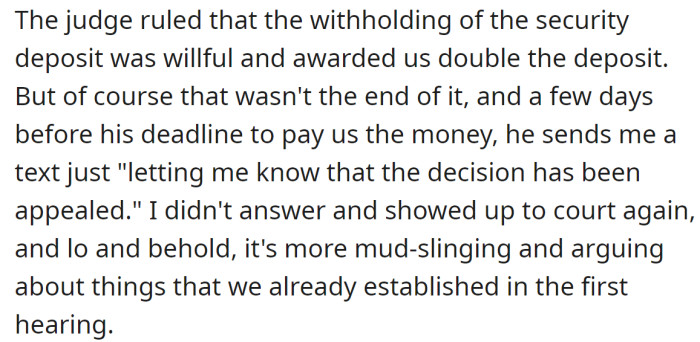 The judge ruled that the withholding of the security deposit was willful and awarded us double the deposit. But of course that wasn't the end of it, and a few days before his deadline to pay us the money, he sends me a text just "letting me know that the decision has been appealed." I didn't answer and showed up to court again, and lo and behold, it's more mud-slinging and arguing about things that we already established in the first hearing.